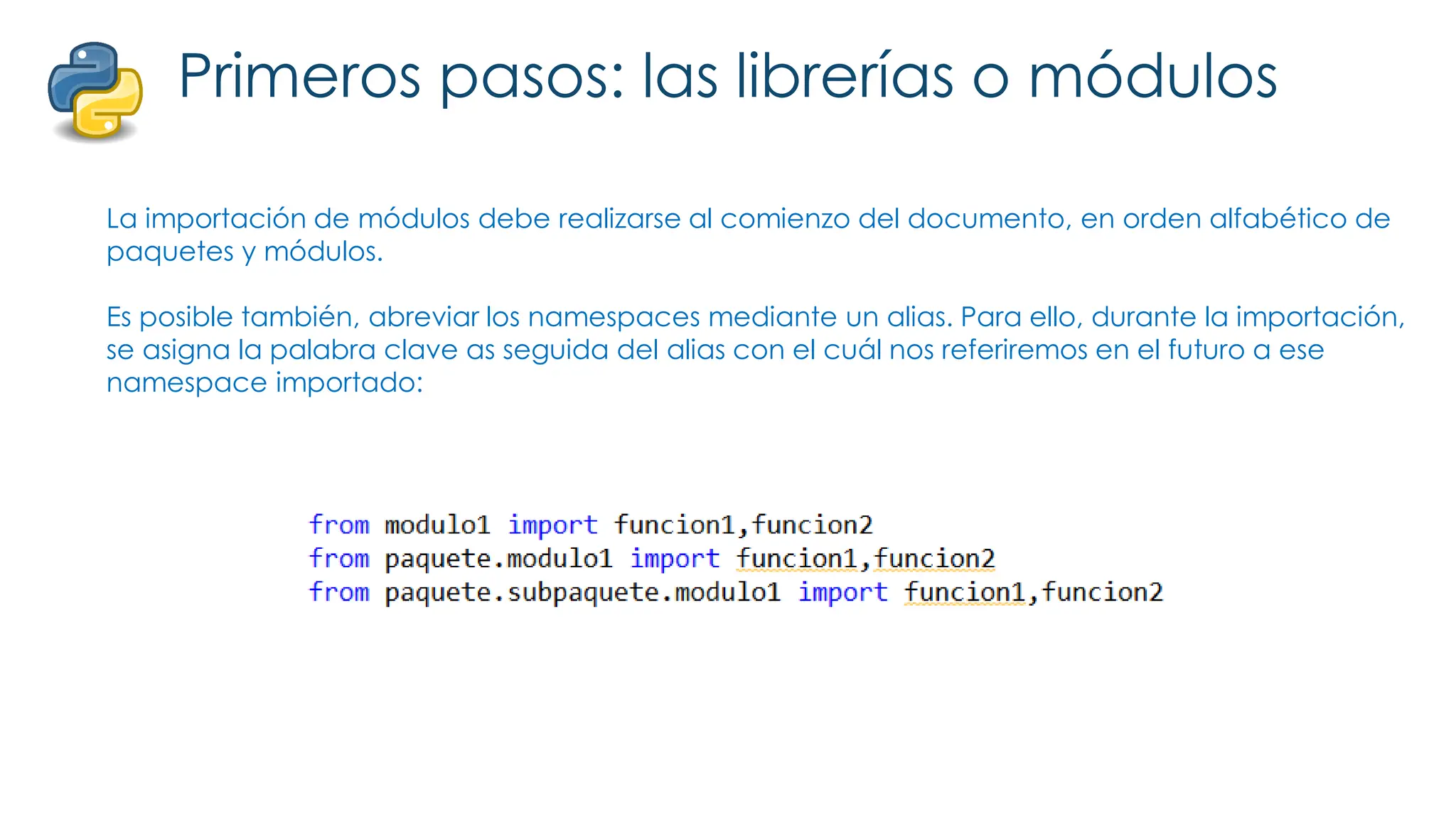 Primeros pasos: las librerías o módulos

La importación de módulos debe realizarse al comienzo del documento, en orden alfabético de paquetes y módulos.

Es posible también, abreviar los namespaces mediante un alias. Para ello, durante la importación, se asigna la palabra clave as seguida del alias con el cuál nos referiremos en el futuro a ese namespace importado:

from modulo1 import funcion1,funcion2
from paquete.modulo1 import funcion1,funcion2
from paquete.subpaquete.modulo1 import funcion1,funcion2